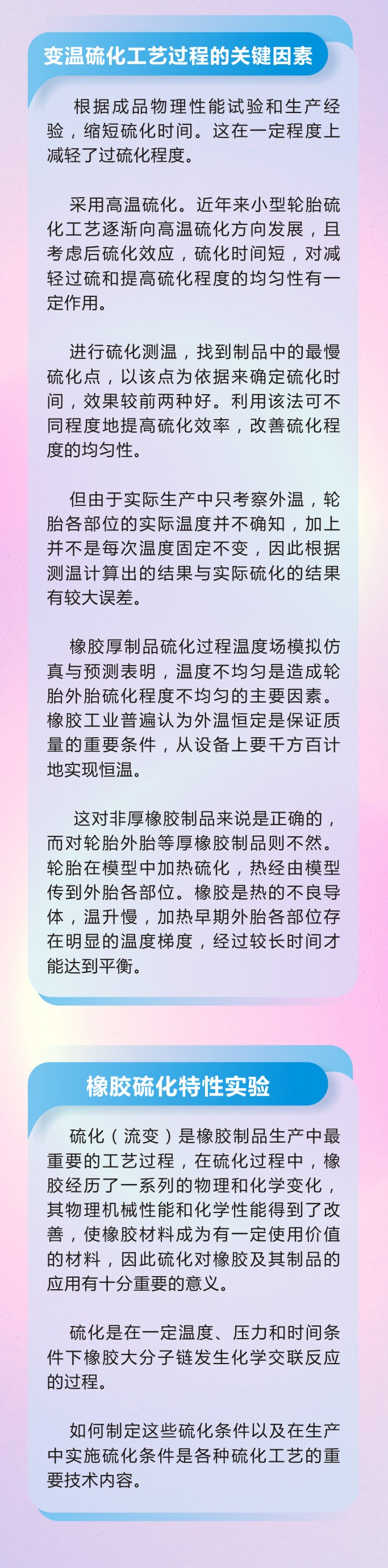 变温硫化工艺过程的关键因素

根据成品物理性能试验和生产经验，缩短硫化时间。这在一定程度上减轻了过硫化程度。

采用高温硫化。近年来小型轮胎硫化工艺逐渐向高温硫化方向发展，且考虑后硫化效应，硫化时间短，对减轻过硫和提高硫化程度的均匀性有一定作用。

进行硫化测温，找到制品中的最慢硫化点，以该点为依据来确定硫化时间，效果较前两种好。利用该法可不同程度地提高硫化效率，改善硫化程度的均匀性。

但由于实际生产中只考察外温，轮胎各部位的实际温度并不确知，加上并不是每次温度固定不变，因此根据测温计算出的结果与实际硫化的结果有较大误差。

橡胶厚制品硫化过程温度场模拟仿真与预测表明，温度不均匀是造成轮胎外胎硫化程度不均匀的主要因素。橡胶工业普遍认为外温恒定是保证质量的重要条件，从设备上要千方百计地实现恒温。

这对非厚橡胶制品来说是正确的，而对轮胎外胎等厚橡胶制品则不然。轮胎在模型中加热硫化，热经由模型传到外胎各部位。橡胶是热的不良导体，温升慢，加热早期外胎各部位存在明显的温度梯度，经过较长时间才能达到平衡。

橡胶硫化特性实验

硫化（流变）是橡胶制品生产中最重要的工艺过程，在硫化过程中，橡胶经历了一系列的物理和化学变化，其物理机械性能和化学性能得到了改善，使橡胶材料成为有一定使用价值的材料，因此硫化对橡胶及其制品的应用有十分重要的意义。

硫化是在一定温度、压力和时间条件下橡胶大分子链发生化学交联反应的过程。

如何制定这些硫化条件以及在生产中实施硫化条件是各种硫化工艺的重要技术内容。